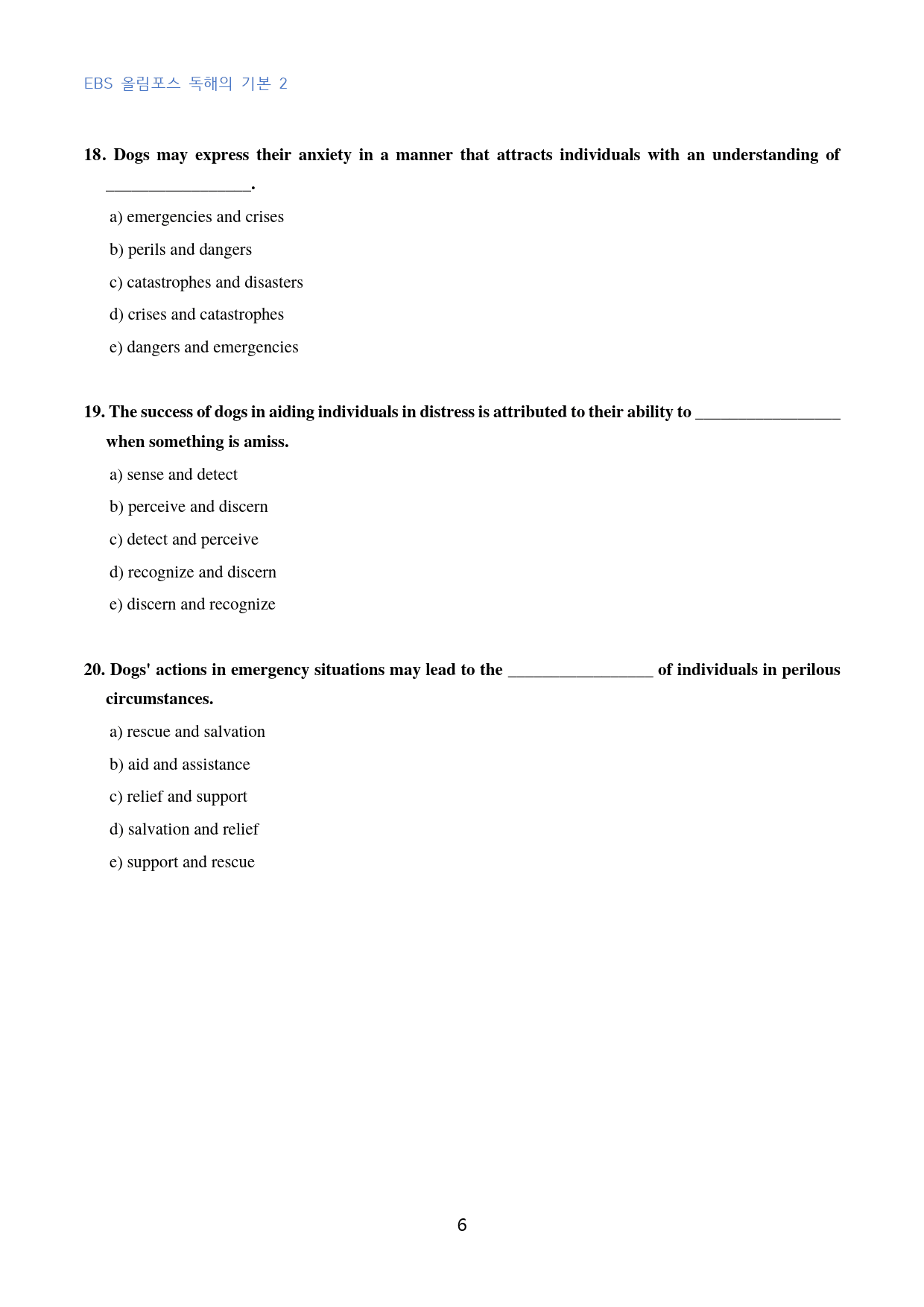 EBS 올림포스 독해의 기본 2

18. Dogs may express their anxiety in a manner that attracts individuals with an understanding of ____.

a) emergencies and crises

b) perils and dangers

c) catastrophes and disasters

d) crises and catastrophes

e) dangers and emergencies

19. The success of dogs in aiding individuals in distress is attributed to their ability to ____ when something is amiss.

a) sense and detect

b) perceive and discern

c) detect and perceive

d) recognize and discern

e) discern and recognize

20. Dogs' actions in emergency situations may lead to the ____ of individuals in perilous circumstances.

a) rescue and salvation

b) aid and assistance

c) relief and support

d) salvation and relief

e) support and rescue

6